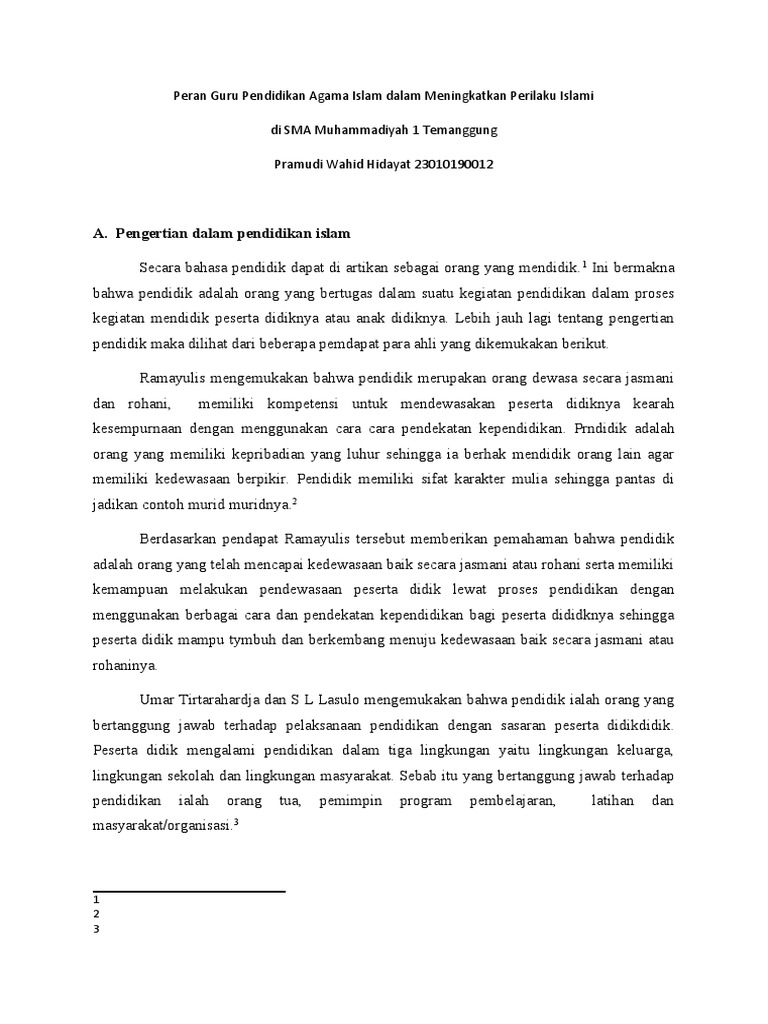 Peran Guru Pendidikan Agama Islam dalam Meningkatkan Perilaku Islami

di SMA Muhammadiyah 1 Temanggung

Pramudi Wahid Hidayat 23010190012

A. Pengertian dalam pendidikan islam

Secara bahasa pendidik dapat di artikan sebagai orang yang mendidik.$^1$ Ini bermakna bahwa pendidik adalah orang yang bertugas dalam suatu kegiatan pendidikan dalam proses kegiatan mendidik peserta didiknya atau anak didiknya. Lebih jauh lagi tentang pengertian pendidik maka dilihat dari beberapa pemdapat para ahli yang dikemukakan berikut.

Ramayulis mengemukakan bahwa pendidik merupakan orang dewasa secara jasmani dan rohani, memiliki kompetensi untuk mendewasakan peserta didiknya kearah kesempurnaan dengan menggunakan cara cara pendekatan kependidikan. Prndidik adalah orang yang memiliki kepribadian yang luhur sehingga ia berhak mendidik orang lain agar memiliki kedewasaan berpikir. Pendidik memiliki sifat karakter mulia sehingga pantas di jadikan contoh murid muridnya.$^2$

Berdasarkan pendapat Ramayulis tersebut memberikan pemahaman bahwa pendidik adalah orang yang telah mencapai kedewasaan baik secara jasmani atau rohani serta memiliki kemampuan melakukan pendewasaan peserta didik lewat proses pendidikan dengan menggunakan berbagai cara dan pendekatan kependidikan bagi peserta dididknya sehingga peserta didik mampu tymbuh dan berkembang menuju kedewasaan baik secara jasmani atau rohaninya.

Umar Tirtarahardja dan S L Lasulo mengemukakan bahwa pendidik ialah orang yang bertanggung jawab terhadap pelaksanaan pendidikan dengan sasaran peserta didikdidik. Peserta didik mengalami pendidikan dalam tiga lingkungan yaitu lingkungan keluarga, lingkungan sekolah dan lingkungan masyarakat. Sebab itu yang bertanggung jawab terhadap pendidikan ialah orang tua, pemimpin program pembelajaran, latihan dan masyarakat/organisasi.$^3$

1
2
3